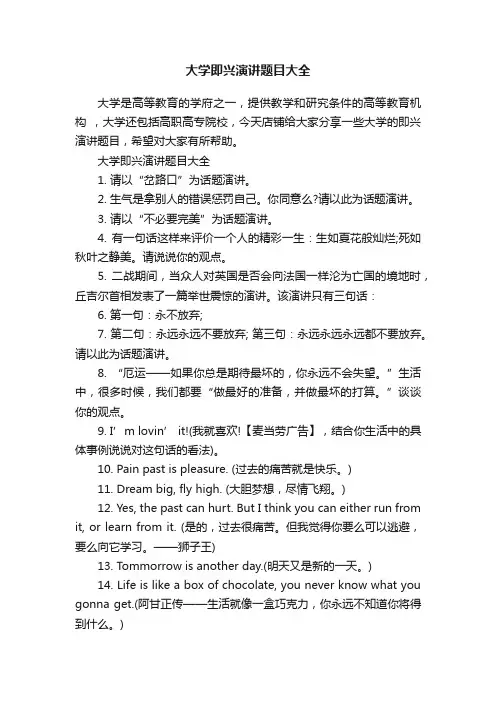 大学即兴演讲题目大全

大学是高等教育的学府之一，提供教学和研究条件的高等教育机构，大学还包括高职高专院校，今天店铺给大家分享一些大学的即兴演讲题目，希望对大家有所帮助。

大学即兴演讲题目大全

1. 请以“岔路口”为话题演讲。

2. 生气是拿别人的错误惩罚自己。你同意么?请以此为话题演讲。

3. 请以“不必要完美”为话题演讲。

4. 有一句话这样来评价一个人的精彩一生：生如夏花般灿烂;死如秋叶之静美。请说说你的观点。

5. 二战期间，当众人对英国是否会向法国一样沦为亡国的境地时，丘吉尔首相发表了一篇举世震惊的演讲。该演讲只有三句话：

6. 第一句：永不放弃;

7. 第二句：永远永远不要放弃; 第三句：永远永远永远都不要放弃。请以此为话题演讲。

8. “厄运——如果你总是期待最坏的，你永远不会失望。”生活中，很多时候，我们都要“做最好的准备，并做最坏的打算。”谈谈你的观点。

9. I’m lovin’ it!(我就喜欢!【麦当劳广告】，结合你生活中的具体事例说说对这句话的看法)。

10. Pain past is pleasure. (过去的痛苦就是快乐。)

11. Dream big, fly high. (大胆梦想，尽情飞翔。)

12. Yes, the past can hurt. But I think you can either run from it, or learn from it. (是的，过去很痛苦。但我觉得你要么可以逃避，要么向它学习。——狮子王)

13. Tommorrow is another day.(明天又是新的一天。)

14. Life is like a box of chocolate, you never know what you gonna get.(阿甘正传——生活就像一盒巧克力，你永远不知道你将得到什么。)